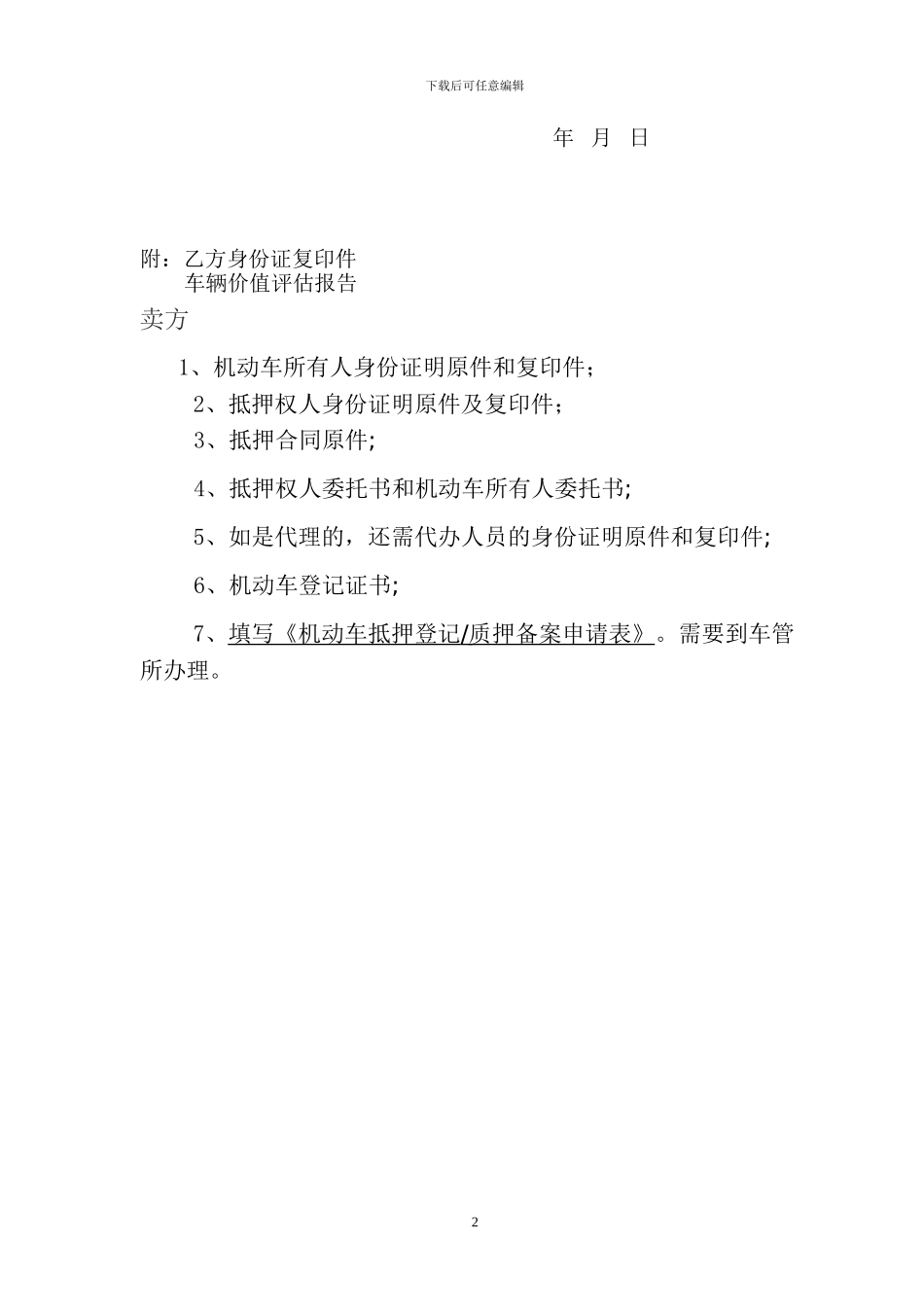 下载后可任意编辑

年 月 日

附：乙方身份证复印件
车辆价值评估报告

卖方

1、机动车所有人身份证明原件和复印件；

2、抵押权人身份证明原件及复印件；

3、抵押合同原件;

4、抵押权人委托书和机动车所有人委托书;

5、如是代理的，还需代办人员的身份证明原件和复印件;

6、机动车登记证书;

7、填写《机动车抵押登记/质押备案申请表》。需要到车管所办理。

2